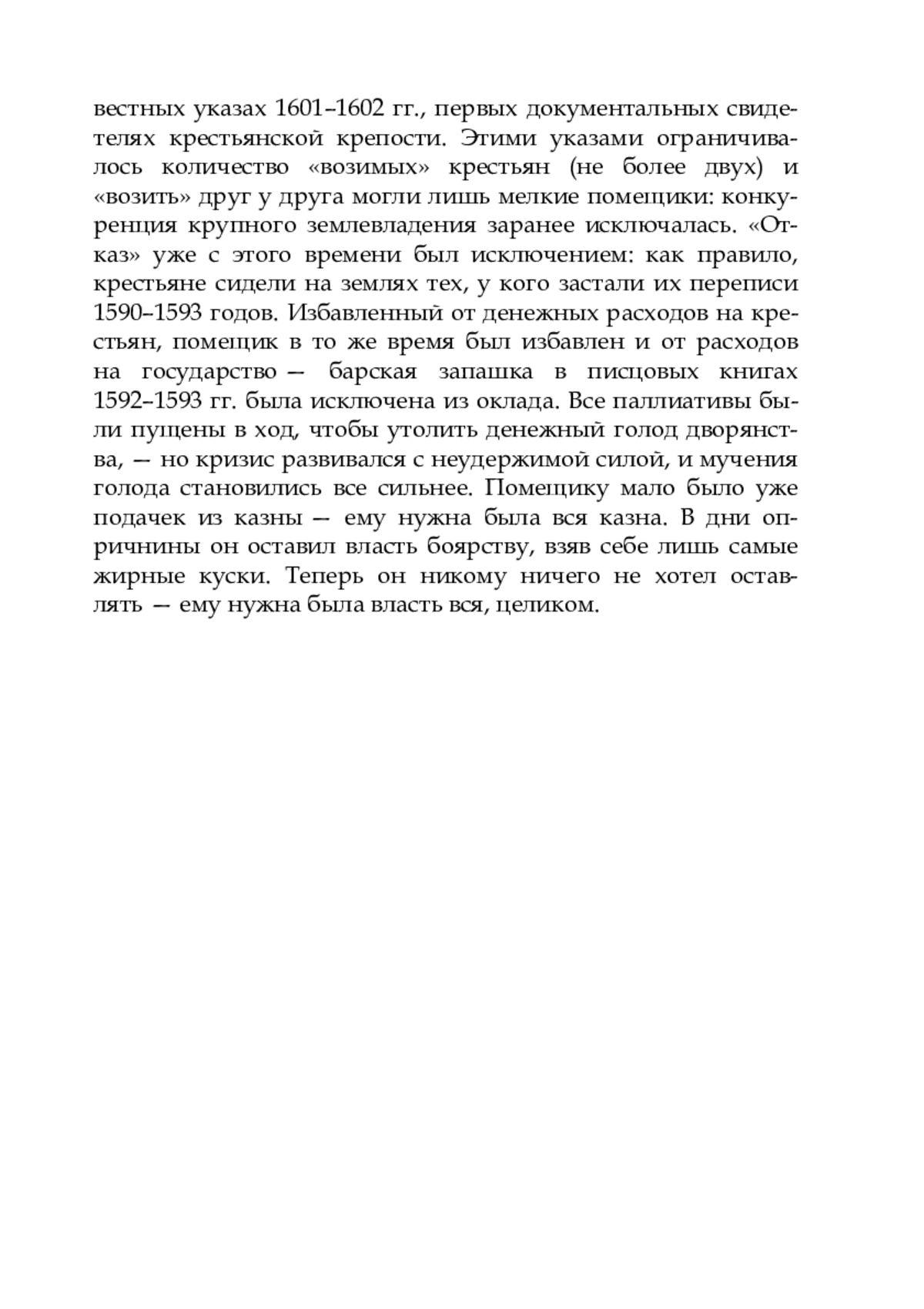 вестных указах 1601–1602 гг., первых документальных свидетелях крестьянской крепости. Этими указами ограничивалось количество «возимых» крестьян (не более двух) и «возить» друг у друга могли лишь мелкие помещики: конкуренция крупного землевладения заранее исключалась. «Отказ» уже с этого времени был исключением: как правило, крестьяне сидели на землях тех, у кого застали их переписи 1590–1593 годов. Избавленный от денежных расходов на крестьян, помещик в то же время был избавлен и от расходов на государство — барская запашка в писцовых книгах 1592–1593 гг. была исключена из оклада. Все паллиативы были пущены в ход, чтобы утолить денежный голод дворянства, — но кризис развивался с неудержимой силой, и мучения голода становились все сильнее. Помещику мало было уже подачек из казны — ему нужна была вся казна. В дни опричнины он оставил власть боярству, взяв себе лишь самые жирные куски. Теперь он никому ничего не хотел оставлять — ему нужна была власть вся, целиком.